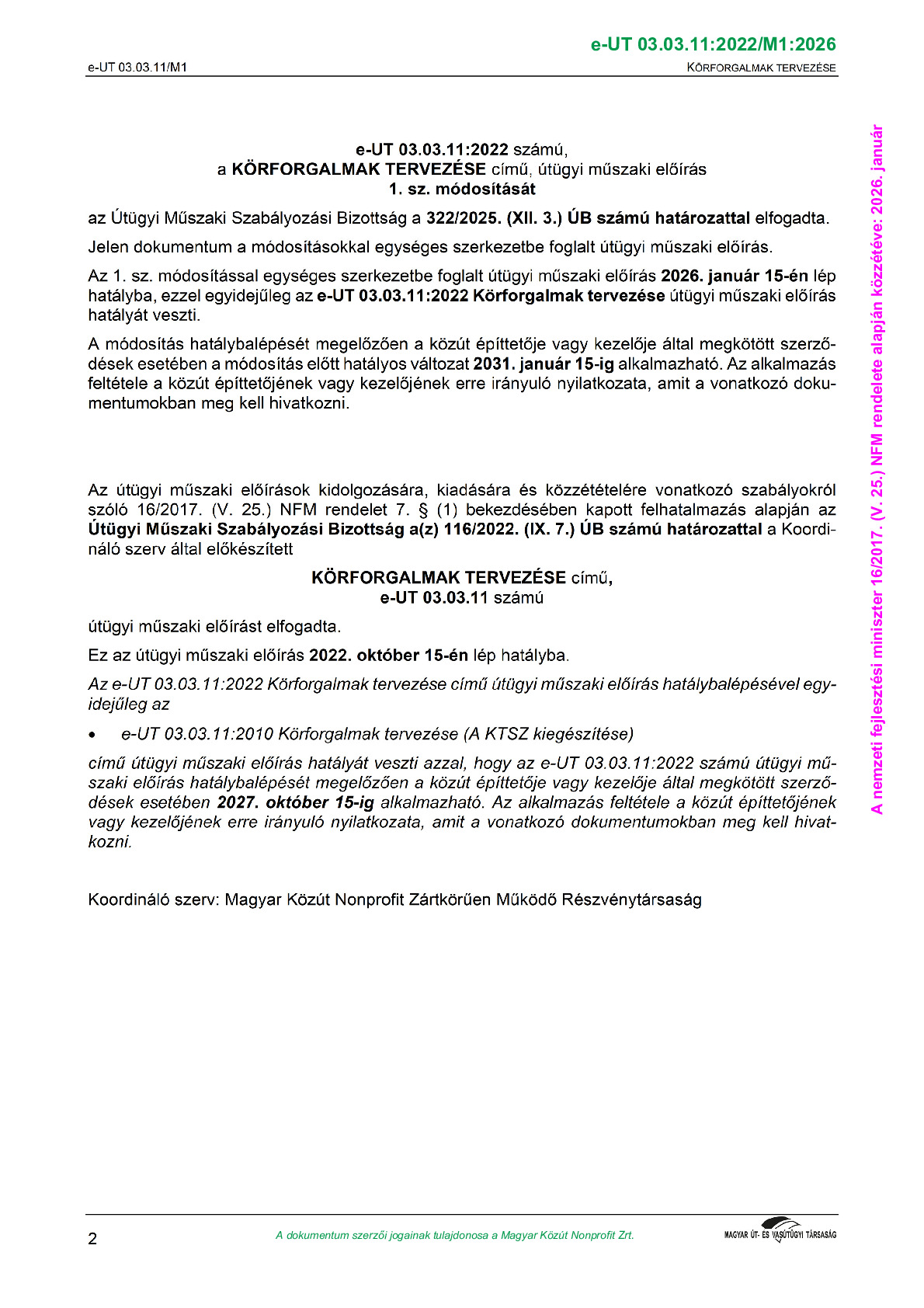 e-UT 03.03.11:2022/M1:2026

e-UT 03.03.11/M1

KÖRFORGALMAK TERVEZÉSE

e-UT 03.03.11:2022 számú,
a KÖRFORGALMAK TERVEZÉSE című, útügyi műszaki előírás
1. sz. módosítását

az Útügyi Műszaki Szabályozási Bizottság a 322/2025. (XII. 3.) ÚB számú határozattal elfogadta.

Jelen dokumentum a módosításokkal egységes szerkezetbe foglalt útügyi műszaki előírás.

Az 1. sz. módosítással egységes szerkezetbe foglalt útügyi műszaki előírás 2026. január 15-én lép hatályba, ezzel egyidejűleg az e-UT 03.03.11:2022 Körforgalmak tervezése útügyi műszaki előírás hatályát veszti.

A módosítás hatálybalépését megelőzően a közút építtetője vagy kezelője által megkötött szerződések esetében a módosítás előtt hatályos változat 2031. január 15-ig alkalmazható. Az alkalmazás feltétele a közút építtetőjének vagy kezelőjének erre irányuló nyilatkozata, amit a vonatkozó dokumentumokban meg kell hivatkozni.

Az útügyi műszaki előírások kidolgozására, kiadására és közzétételére vonatkozó szabályokról szóló 16/2017. (V. 25.) NFM rendelet 7. § (1) bekezdésében kapott felhatalmazás alapján az Útügyi Műszaki Szabályozási Bizottság a(z) 116/2022. (IX. 7.) ÚB számú határozattal a Koordináló szerv által előkészített

KÖRFORGALMAK TERVEZÉSE című,
e-UT 03.03.11 számú

útügyi műszaki előírást elfogadta.

Ez az útügyi műszaki előírás 2022. október 15-én lép hatályba.

Az e-UT 03.03.11:2022 Körforgalmak tervezése című útügyi műszaki előírás hatálybalépésével egyidejűleg az

• e-UT 03.03.11:2010 Körforgalmak tervezése (A KTSZ kiegészítése)

című útügyi műszaki előírás hatályát veszti azzal, hogy az e-UT 03.03.11:2022 számú útügyi műszaki előírás hatálybalépését megelőzően a közút építtetője vagy kezelője által megkötött szerződések esetében 2027. október 15-ig alkalmazható. Az alkalmazás feltétele a közút építtetőjének vagy kezelőjének erre irányuló nyilatkozata, amit a vonatkozó dokumentumokban meg kell hivatkozni.

Koordináló szerv: Magyar Közút Nonprofit Zártkörűen Működő Részvénytársaság

A nemzeti fejlesztési miniszter 16/2017. (V. 25.) NFM rendelete alapján közzétéve: 2026. január

2

A dokumentum szerzői jogainak tulajdonosa a Magyar Közút Nonprofit Zrt.

MAGYAR ÚT- ÉS VASÚTÜGYI TÁRSASÁG